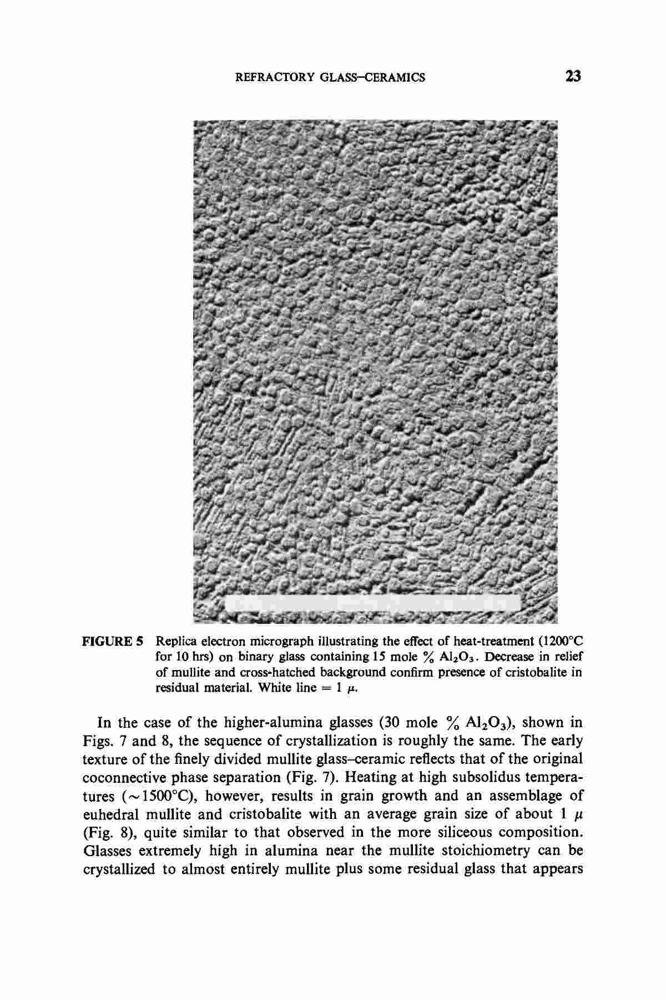 REFRACTORY GLASS–CERAMICS

23

FIGURE 5 Replica electron micrograph illustrating the effect of heat-treatment (1200°C for 10 hrs) on binary glass containing 15 mole % $Al_2O_3$. Decrease in relief of mullite and cross-hatched background confirm presence of cristobalite in residual material. White line = 1 $\mu$.

In the case of the higher-alumina glasses (30 mole % $Al_2O_3$), shown in Figs. 7 and 8, the sequence of crystallization is roughly the same. The early texture of the finely divided mullite glass–ceramic reflects that of the original coconnective phase separation (Fig. 7). Heating at high subsolidus temperatures (~1500°C), however, results in grain growth and an assemblage of euhedral mullite and cristobalite with an average grain size of about 1 $\mu$ (Fig. 8), quite similar to that observed in the more siliceous composition. Glasses extremely high in alumina near the mullite stoichiometry can be crystallized to almost entirely mullite plus some residual glass that appears